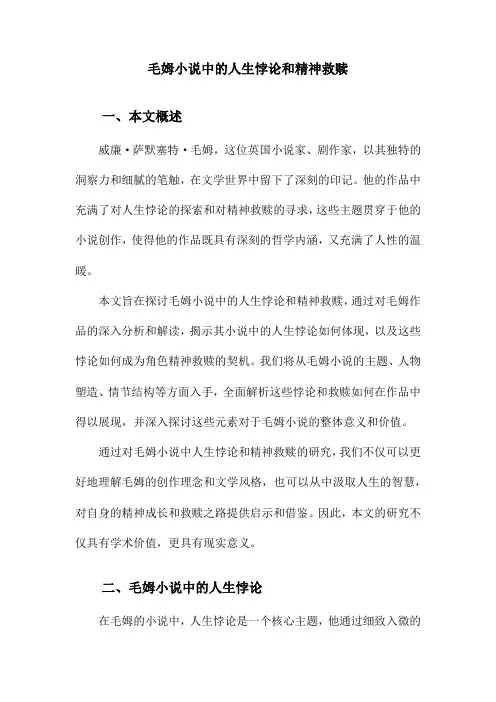 毛姆小说中的人生悖论和精神救赎

一、本文概述

威廉·萨默塞特·毛姆，这位英国小说家、剧作家，以其独特的洞察力和细腻的笔触，在文学世界中留下了深刻的印记。他的作品中充满了对人生悖论的探索和对精神救赎的寻求，这些主题贯穿于他的小说创作，使得他的作品既具有深刻的哲学内涵，又充满了人性的温暖。

本文旨在探讨毛姆小说中的人生悖论和精神救赎，通过对毛姆作品的深入分析和解读，揭示其小说中的人生悖论如何体现，以及这些悖论如何成为角色精神救赎的契机。我们将从毛姆小说的主题、人物塑造、情节结构等方面入手，全面解析这些悖论和救赎如何在作品中得以展现，并深入探讨这些元素对于毛姆小说的整体意义和价值。

通过对毛姆小说中人生悖论和精神救赎的研究，我们不仅可以更好地理解毛姆的创作理念和文学风格，也可以从中汲取人生的智慧，对自身的精神成长和救赎之路提供启示和借鉴。因此，本文的研究不仅具有学术价值，更具有现实意义。

二、毛姆小说中的人生悖论

在毛姆的小说中，人生悖论是一个核心主题，他通过细致入微的